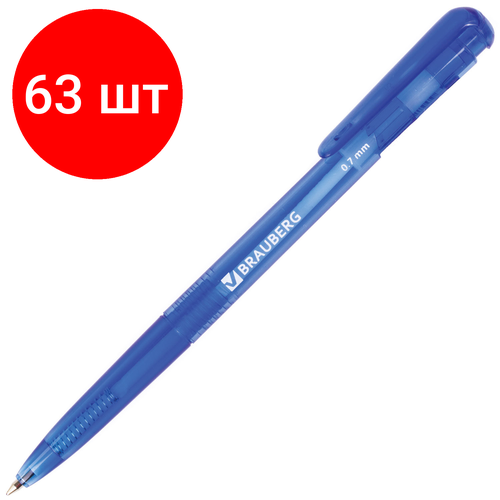 63 шт

BRAUBERG

0.7 mm